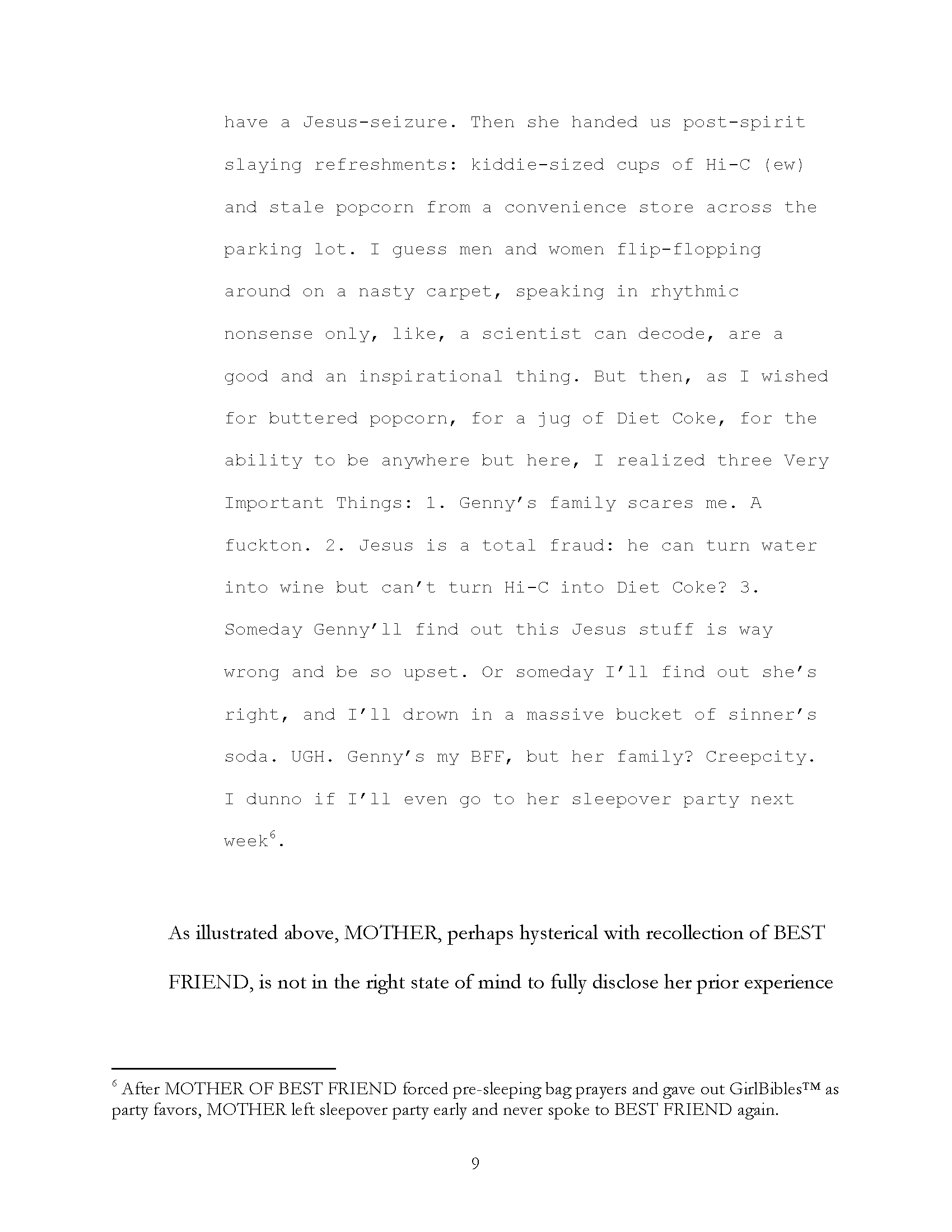 have a Jesus-seizure. Then she handed us post-spirit slaying refreshments: kiddie-sized cups of Hi-C (ew) and stale popcorn from a convenience store across the parking lot. I guess men and women flip-flopping around on a nasty carpet, speaking in rhythmic nonsense only, like, a scientist can decode, are a good and an inspirational thing. But then, as I wished for buttered popcorn, for a jug of Diet Coke, for the ability to be anywhere but here, I realized three Very Important Things: 1. Genny's family scares me. A fuckton. 2. Jesus is a total fraud: he can turn water into wine but can't turn Hi-C into Diet Coke? 3. Someday Genny'll find out this Jesus stuff is way wrong and be so upset. Or someday I'll find out she's right, and I'll drown in a massive bucket of sinner's soda. UGH. Genny's my BFF, but her family? Creepcity. I dunno if I'll even go to her sleepover party next week$^{6}$.

As illustrated above, MOTHER, perhaps hysterical with recollection of BEST FRIEND, is not in the right state of mind to fully disclose her prior experience

$^{6}$ After MOTHER OF BEST FRIEND forced pre-sleeping bag prayers and gave out GirlBibles™ as party favors, MOTHER left sleepover party early and never spoke to BEST FRIEND again.

9